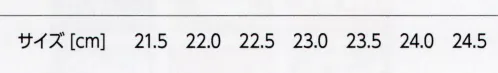 | サイズ [cm] | 21.5 | 22.0 | 22.5 | 23.0 | 23.5 | 24.0 | 24.5 |
|---|---|---|---|---|---|---|---|